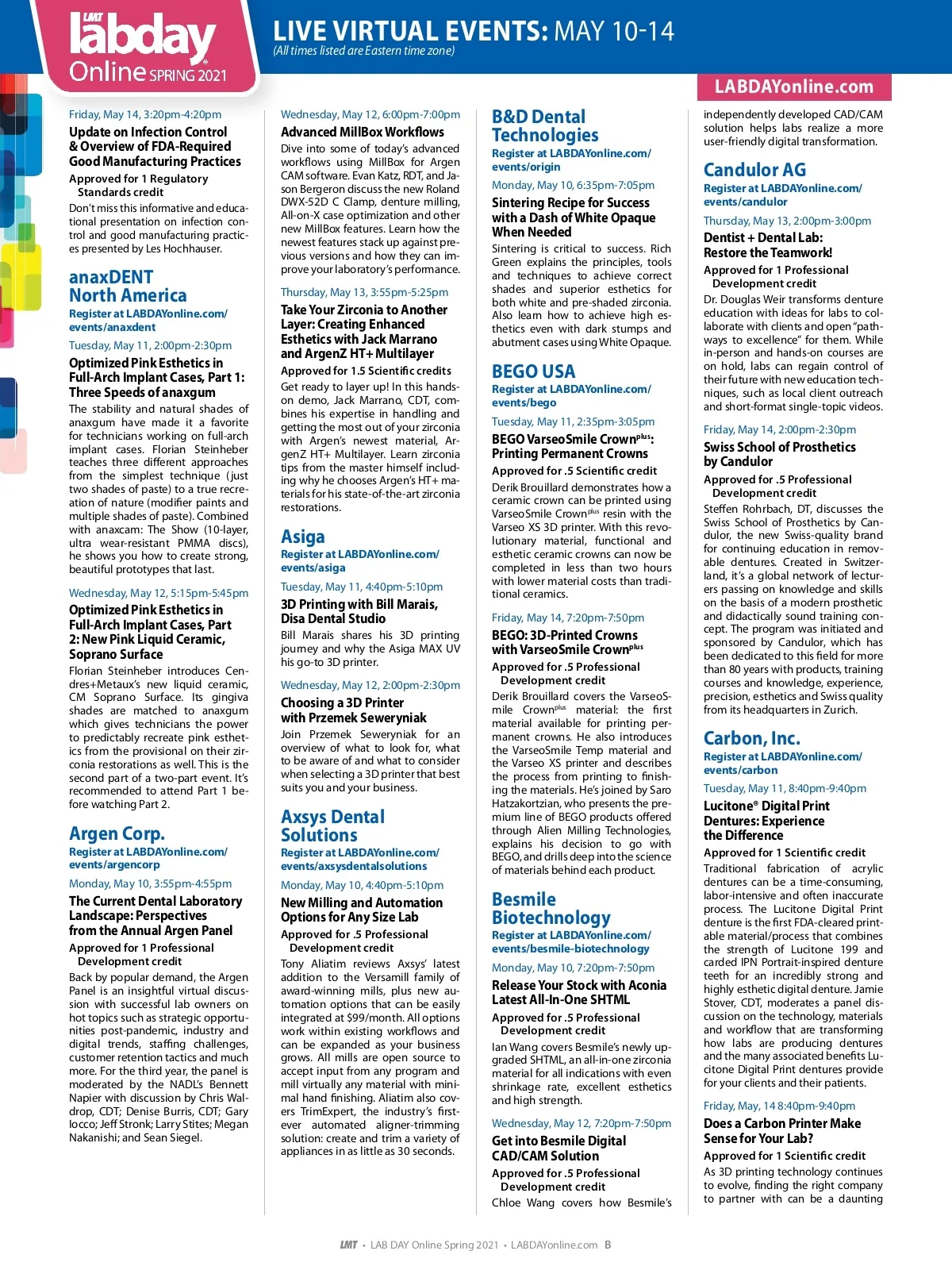 LMT labday Online SPRING 2021

LIVE VIRTUAL EVENTS: MAY 10-14
(All times listed are Eastern time zone)

LABDAYonline.com

Friday, May 14, 3:20pm-4:20pm
Update on Infection Control & Overview of FDA-Required Good Manufacturing Practices
Approved for 1 Regulatory Standards credit
Don't miss this informative and educational presentation on infection control and good manufacturing practices presented by Les Hochhauser.

anaxDENT North America
Register at LABDAYonline.com/events/anaxdent
Tuesday, May 11, 2:00pm-2:30pm
Optimized Pink Esthetics in Full-Arch Implant Cases, Part 1: Three Speeds of anaxgum
The stability and natural shades of anaxgum have made it a favorite for technicians working on full-arch implant cases. Florian Steinheber teaches three different approaches from the simplest technique (just two shades of paste) to a true recreation of nature (modifier paints and multiple shades of paste). Combined with anaxcam: The Show (10-layer, ultra wear-resistant PMMA discs), he shows you how to create strong, beautiful prototypes that last.

Wednesday, May 12, 5:15pm-5:45pm
Optimized Pink Esthetics in Full-Arch Implant Cases, Part 2: New Pink Liquid Ceramic, Soprano Surface
Florian Steinheber introduces Cendres+Metaux's new liquid ceramic, CM Soprano Surface. Its gingiva shades are matched to anaxgum which gives technicians the power to predictably recreate pink esthetics from the provisional on their zirconia restorations as well. This is the second part of a two-part event. It's recommended to attend Part 1 before watching Part 2.

Argen Corp.
Register at LABDAYonline.com/events/argencorp
Monday, May 10, 3:55pm-4:55pm
The Current Dental Laboratory Landscape: Perspectives from the Annual Argen Panel
Approved for 1 Professional Development credit
Back by popular demand, the Argen Panel is an insightful virtual discussion with successful lab owners on hot topics such as strategic opportunities post-pandemic, industry and digital trends, staffing challenges, customer retention tactics and much more. For the third year, the panel is moderated by the NADL's Bennett Napier with discussion by Chris Waldrop, CDT; Denise Burris, CDT; Gary Iocco; Jeff Stronk; Larry Stites; Megan Nakanishi; and Sean Siegel.

Wednesday, May 12, 6:00pm-7:00pm
Advanced MillBox Workflows
Dive into some of today's advanced workflows using MillBox for Argen CAM software. Evan Katz, RDT, and Jason Bergeron discuss the new Roland DWX-52D C Clamp, denture milling, All-on-X case optimization and other new MillBox features. Learn how the newest features stack up against previous versions and how they can improve your laboratory's performance.

Thursday, May 13, 3:55pm-5:25pm
Take Your Zirconia to Another Layer: Creating Enhanced Esthetics with Jack Marrano and ArgenZ HT+ Multilayer
Approved for 1.5 Scientific credits
Get ready to layer up! In this hands-on demo, Jack Marrano, CDT, combines his expertise in handling and getting the most out of your zirconia with Argen's newest material, ArgenZ HT+ Multilayer. Learn zirconia tips from the master himself including why he chooses Argen's HT+ materials for his state-of-the-art zirconia restorations.

Asiga
Register at LABDAYonline.com/events/asiga
Tuesday, May 11, 4:40pm-5:10pm
3D Printing with Bill Marais, Disa Dental Studio
Bill Marais shares his 3D printing journey and why the Asiga MAX UV his go-to 3D printer.

Wednesday, May 12, 2:00pm-2:30pm
Choosing a 3D Printer with Przemek Seweryniak
Join Przemek Seweryniak for an overview of what to look for, what to be aware of and what to consider when selecting a 3D printer that best suits you and your business.

Axsys Dental Solutions
Register at LABDAYonline.com/events/axsysdentalsolutions
Monday, May 10, 4:40pm-5:10pm
New Milling and Automation Options for Any Size Lab
Approved for .5 Professional Development credit
Tony Aliatim reviews Axsys' latest addition to the Versamill family of award-winning mills, plus new automation options that can be easily integrated at $99/month. All options work within existing workflows and can be expanded as your business grows. All mills are open source to accept input from any program and mill virtually any material with minimal hand finishing. Aliatim also covers TrimExpert, the industry's first-ever automated aligner-trimming solution: create and trim a variety of appliances in as little as 30 seconds.

B&D Dental Technologies
Register at LABDAYonline.com/events/origin
Monday, May 10, 6:35pm-7:05pm
Sintering Recipe for Success with a Dash of White Opaque When Needed
Sintering is critical to success. Rich Green explains the principles, tools and techniques to achieve correct shades and superior esthetics for both white and pre-shaded zirconia. Also learn how to achieve high esthetics even with dark stumps and abutment cases using White Opaque.

BEGO USA
Register at LABDAYonline.com/events/bego
Tuesday, May 11, 2:35pm-3:05pm
BEGO VarseoSmile Crown$^{plus}$: Printing Permanent Crowns
Approved for .5 Scientific credit
Derik Brouillard demonstrates how a ceramic crown can be printed using VarseoSmile Crown$^{plus}$ resin with the Varseo XS 3D printer. With this revolutionary material, functional and esthetic ceramic crowns can now be completed in less than two hours with lower material costs than traditional ceramics.

Friday, May 14, 7:20pm-7:50pm
BEGO: 3D-Printed Crowns with VarseoSmile Crown$^{plus}$
Approved for .5 Professional Development credit
Derik Brouillard covers the VarseoSmile Crown$^{plus}$ material: the first material available for printing permanent crowns. He also introduces the VarseoSmile Temp material and the Varseo XS printer and describes the process from printing to finishing the materials. He's joined by Saro Hatzakortzian, who presents the premium line of BEGO products offered through Alien Milling Technologies, explains his decision to go with BEGO, and drills deep into the science of materials behind each product.

Besmile Biotechnology
Register at LABDAYonline.com/events/besmile-biotechnology
Monday, May 10, 7:20pm-7:50pm
Release Your Stock with Aconia Latest All-In-One SHTML
Approved for .5 Professional Development credit
Ian Wang covers Besmile's newly upgraded SHTML, an all-in-one zirconia material for all indications with even shrinkage rate, excellent esthetics and high strength.

Wednesday, May 12, 7:20pm-7:50pm
Get into Besmile Digital CAD/CAM Solution
Approved for .5 Professional Development credit
Chloe Wang covers how Besmile's independently developed CAD/CAM solution helps labs realize a more user-friendly digital transformation.

Candulor AG
Register at LABDAYonline.com/events/candulor
Thursday, May 13, 2:00pm-3:00pm
Dentist + Dental Lab: Restore the Teamwork!
Approved for 1 Professional Development credit
Dr. Douglas Weir transforms denture education with ideas for labs to collaborate with clients and open "pathways to excellence" for them. While in-person and hands-on courses are on hold, labs can regain control of their future with new education techniques, such as local client outreach and short-format single-topic videos.

Friday, May 14, 2:00pm-2:30pm
Swiss School of Prosthetics by Candulor
Approved for .5 Professional Development credit
Steffen Rohrbach, DT, discusses the Swiss School of Prosthetics by Candulor, the new Swiss-quality brand for continuing education in removable dentures. Created in Switzerland, it's a global network of lecturers passing on knowledge and skills on the basis of a modern prosthetic and didactically sound training concept. The program was initiated and sponsored by Candulor, which has been dedicated to this field for more than 80 years with products, training courses and knowledge, experience, precision, esthetics and Swiss quality from its headquarters in Zurich.

Carbon, Inc.
Register at LABDAYonline.com/events/carbon
Tuesday, May 11, 8:40pm-9:40pm
Lucitone® Digital Print Dentures: Experience the Difference
Approved for 1 Scientific credit
Traditional fabrication of acrylic dentures can be a time-consuming, labor-intensive and often inaccurate process. The Lucitone Digital Print denture is the first FDA-cleared printable material/process that combines the strength of Lucitone 199 and carded IPN Portrait-inspired denture teeth for an incredibly strong and highly esthetic digital denture. Jamie Stover, CDT, moderates a panel discussion on the technology, materials and workflow that are transforming how labs are producing dentures and the many associated benefits Lucitone Digital Print dentures provide for your clients and their patients.

Friday, May, 14 8:40pm-9:40pm
Does a Carbon Printer Make Sense for Your Lab?
Approved for 1 Scientific credit
As 3D printing technology continues to evolve, finding the right company to partner with can be a daunting

LMT • LAB DAY Online Spring 2021 • LABDAYonline.com B